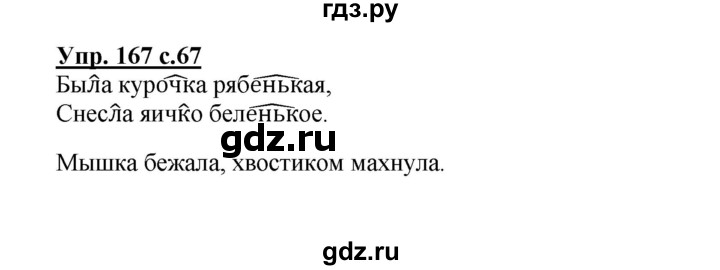 гдз.ру

Упр. 167 с.67

Была курочка рябенькая,
Снесла яичко беленькое.

gdz.ru

Мышка бежала, хвостиком махнула.

gdz.ru